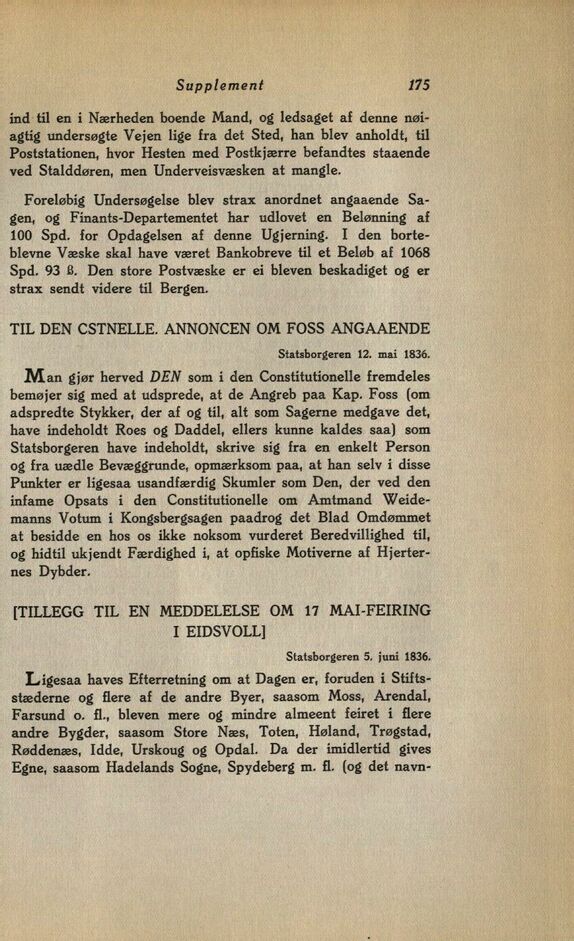 Supplement 175

ind til en i Nærheden boende Mand, og ledsaget af denne nøiagtig undersøgte Vejen lige fra det Sted, han blev anholdt, til Poststationen, hvor Hesten med Postkjærre befandtes staaende ved Stalddøren, men Underveisvæsken at mangle.

Foreløbig Undersøgelse blev strax anordnet angaaende Sagen, og Finants-Departementet har udlovet en Belønning af 100 Spd. for Opdagelsen af denne Ugjerning. I den borteblevne Væske skal have været Bankobreve til et Beløb af 1068 Spd. 93 ß. Den store Postvæske er ei bleven beskadiget og er strax sendt videre til Bergen.

TIL DEN CSTNELLE. ANNONCEN OM FOSS ANGAAENDE

Statsborgeren 12. mai 1836.

Man gjør herved DEN som i den Constitutionelle fremdeles bemøjer sig med at udsprede, at de Angreb paa Kap. Foss (om adspredte Stykker, der af og til, alt som Sagerne medgave det, have indeholdt Roes og Daddel, ellers kunne kaldes saa) som Statsborgeren have indeholdt, skrive sig fra en enkelt Person og fra uædle Bevæggrunde, opmærksom paa, at han selv i disse Punkter er ligesaa usandfærdig Skumler som Den, der ved den infame Opsats i den Constitutionelle om Amtmand Weidemanns Votum i Kongsbergsagen paadrog det Blad Omdømmet at besidde en hos os ikke noksom vurderet Beredvillighed til, og hidtil ukjendt Færdighed i, at opfiske Motiverne af Hjerternes Dybder.

[TILLEGG TIL EN MEDDELELSE OM 17 MAI-FEIRING I EIDSVOLL]

Statsborgeren 5. juni 1836.

Ligesaa haves Efterretning om at Dagen er, foruden i Stiftsstæderne og flere af de andre Byer, saasom Moss, Arendal, Farsund o. fl., bleven mere og mindre almeent feiret i flere andre Bygder, saasom Store Næs, Toten, Høland, Trøgstad, Røddenæs, Idde, Urskoug og Opdal. Da der imidlertid gives Egne, saasom Hadelands Sogne, Spydeberg m. fl. (og det navn-